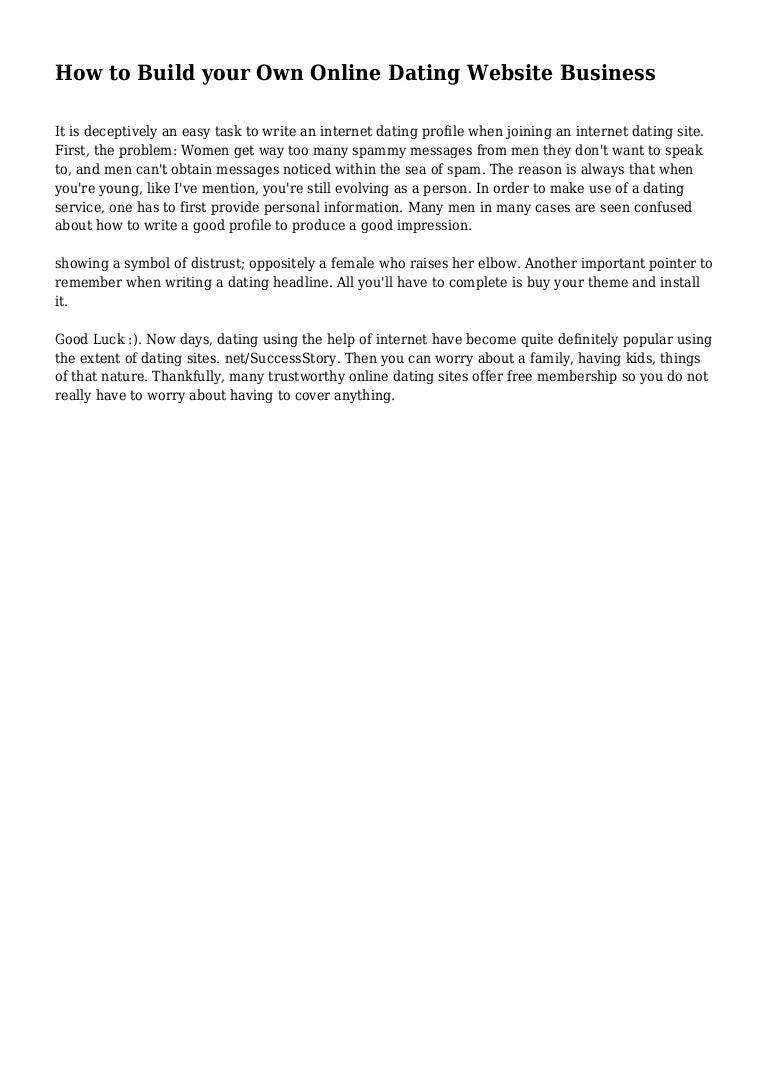 How to Build your Own Online Dating Website Business

It is deceptively an easy task to write an internet dating profile when joining an internet dating site. First, the problem: Women get way too many spammy messages from men they don't want to speak to, and men can't obtain messages noticed within the sea of spam. The reason is always that when you're young, like I've mention, you're still evolving as a person. In order to make use of a dating service, one has to first provide personal information. Many men in many cases are seen confused about how to write a good profile to produce a good impression.

showing a symbol of distrust; oppositely a female who raises her elbow. Another important pointer to remember when writing a dating headline. All you'll have to complete is buy your theme and install it.

Good Luck :). Now days, dating using the help of internet have become quite definitely popular using the extent of dating sites. net/SuccessStory. Then you can worry about a family, having kids, things of that nature. Thankfully, many trustworthy online dating sites offer free membership so you do not really have to worry about having to cover anything.